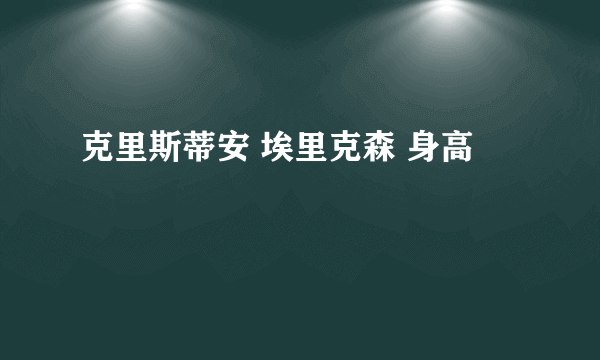 克里斯蒂安 埃里克森 身高